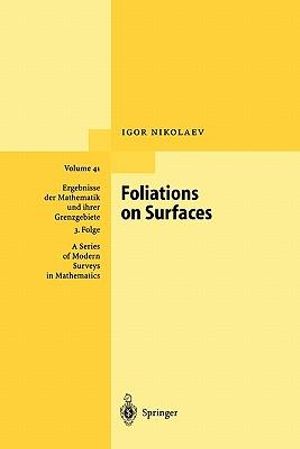 IGOR NIKOLAEV

Volume 41

Ergebnisse der Mathematik und ihrer Grenzgebiete

3. Folge

A Series of Modern Surveys in Mathematics

Foliations on Surfaces

Springer